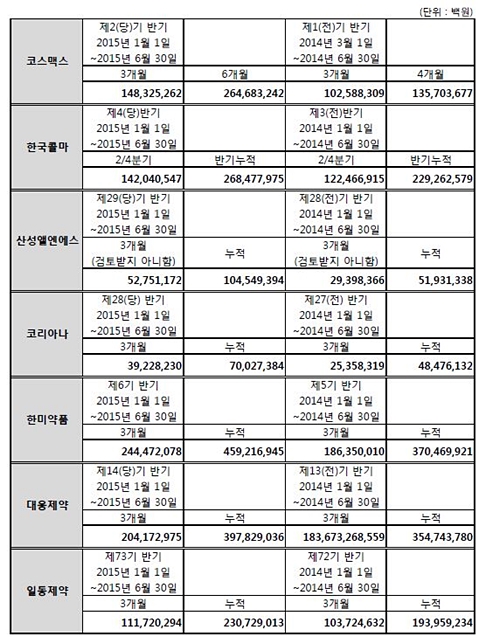 (단위 : 백원)

| 코스맥스 | 제2(당)기 반기 2015년 1월 1일 ~2015년 6월 30일 | | 제1(전)기 반기 2014년 3월 1일 ~2014년 6월 30일 | |
|---|---|---|---|---|
| | 3개월 | 6개월 | 3개월 | 4개월 |
| | 148,325,262 | 264,683,242 | 102,588,309 | 135,703,677 |
| 한국콜마 | 제4(당)반기 2015년 1월 1일 ~2015년 6월 30일 | | 제3(전)반기 2014년 1월 1일 ~2014년 6월 30일 | |
| | 2/4분기 | 반기누적 | 2/4분기 | 반기누적 |
| | 142,040,547 | 268,477,975 | 122,466,915 | 229,262,579 |
| 산성앨엔에스 | 제29(당)기 반기 2015년 1월 1일 ~2015년 6월 30일 | | 제28(전)기 반기 2014년 1월 1일 ~2014년 6월 30일 | |
| | 3개월 (검토받지 아니함) | 누적 | 3개월 (검토받지 아니함) | 누적 |
| | 52,751,172 | 104,549,394 | 29,398,366 | 51,931,338 |
| 코리아나 | 제28(당) 반기 2015년 1월 1일 ~2015년 6월 30일 | | 제27(전) 반기 2014년 1월 1일 ~2014년 6월 30일 | |
| | 3개월 | 누적 | 3개월 | 누적 |
| | 39,228,230 | 70,027,384 | 25,358,319 | 48,476,132 |
| 한미약품 | 제6기 반기 2015년 1월 1일 ~2015년 6월 30일 | | 제5기 반기 2014년 1월 1일 ~2014년 6월 30일 | |
| | 3개월 | 누적 | 3개월 | 누적 |
| | 244,472,078 | 459,216,945 | 186,350,010 | 370,469,921 |
| 대웅제약 | 제14(당)기 반기 2015년 1월 1일 ~2015년 6월 30일 | | 제13(전)기 반기 2014년 1월 1일 ~2014년 6월 30일 | |
| | 3개월 | 누적 | 3개월 | 누적 |
| | 204,172,975 | 397,829,036 | 183,673,268,559 | 354,743,780 |
| 일동제약 | 제73기 반기 2015년 1월 1일 ~2015년 6월 30일 | | 제72기 반기 2014년 1월 1일 ~2014년 6월 30일 | |
| | 3개월 | 누적 | 3개월 | 누적 |
| | 111,720,294 | 230,729,013 | 103,724,632 | 193,959,234 |